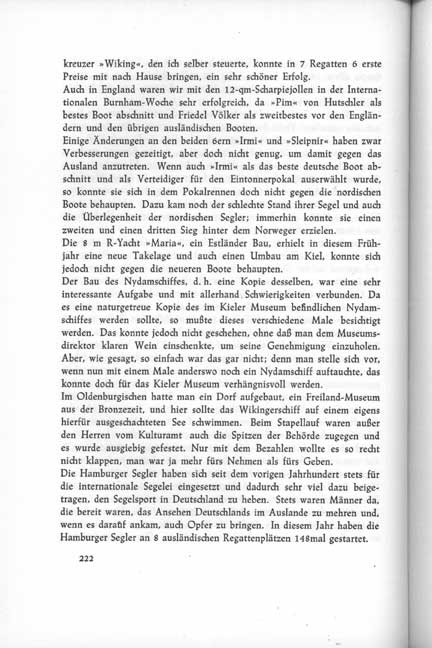 kreuzer »Wiking«, den ich selber steuerte, konnte in 7 Regatten 6 erste Preise mit nach Hause bringen, ein sehr schöner Erfolg.
Auch in England waren wir mit den 12-qm-Scharpiejollen in der Internationalen Burnham-Woche sehr erfolgreich, da »Pim« von Hutschler als bestes Boot abschnitt und Friedel Völker als zweitbestes vor den Engländern und den übrigen ausländischen Booten.
Einige Änderungen an den beiden 6ern »Irmi« und »Sleipnir« haben zwar Verbesserungen gezeitigt, aber doch nicht genug, um damit gegen das Ausland anzutreten. Wenn auch »Irmi« als das beste deutsche Boot abschnitt und als Verteidiger für den Eintonnerpokal auserwählt wurde, so konnte sie sich in dem Pokalrennen doch nicht gegen die nordischen Boote behaupten. Dazu kam noch der schlechte Stand ihrer Segel und auch die Überlegenheit der nordischen Segler; immerhin konnte sie einen zweiten und einen dritten Sieg hinter dem Norweger erzielen.
Die 8 m R-Yacht »Maria«, ein Estländer Bau, erhielt in diesem Frühjahr eine neue Takelage und auch einen Umbau am Kiel, konnte sich jedoch nicht gegen die neueren Boote behaupten.
Der Bau des Nydamschiffes, d. h. eine Kopie desselben, war eine sehr interessante Aufgabe und mit allerhand Schwierigkeiten verbunden. Da es eine naturgetreue Kopie des im Kieler Museum befindlichen Nydamschiffes werden sollte, so mußte dieses verschiedene Male besichtigt werden. Das konnte jedoch nicht geschehen, ohne daß man dem Museumsdirektor klaren Wein einschenkte, um seine Genehmigung einzuholen. Aber, wie gesagt, so einfach war das gar nicht; denn man stelle sich vor, wenn nun mit einem Male anderswo noch ein Nydamschiff auftauchte, das konnte doch für das Kieler Museum verhängnisvoll werden.
Im Oldenburgischen hatte man ein Dorf aufgebaut, ein Freiland-Museum aus der Bronzezeit, und hier sollte das Wikingerschiff auf einem eigens hierfür ausgeschachteten See schwimmen. Beim Stapellauf waren außer den Herren vom Kulturamt auch die Spitzen der Behörde zugegen und es wurde ausgiebig gefestet. Nur mit dem Bezahlen wollte es so recht nicht klappen, man war ja mehr fürs Nehmen als fürs Geben.
Die Hamburger Segler haben sich seit dem vorigen Jahrhundert stets für die internationale Segelei eingesetzt und dadurch sehr viel dazu beigetragen, den Segelsport in Deutschland zu heben. Stets waren Männer da, die bereit waren, das Ansehen Deutschlands im Auslande zu mehren und, wenn es darauf ankam, auch Opfer zu bringen. In diesem Jahr haben die Hamburger Segler an 8 ausländischen Regattenplätzen 148mal gestartet.

222